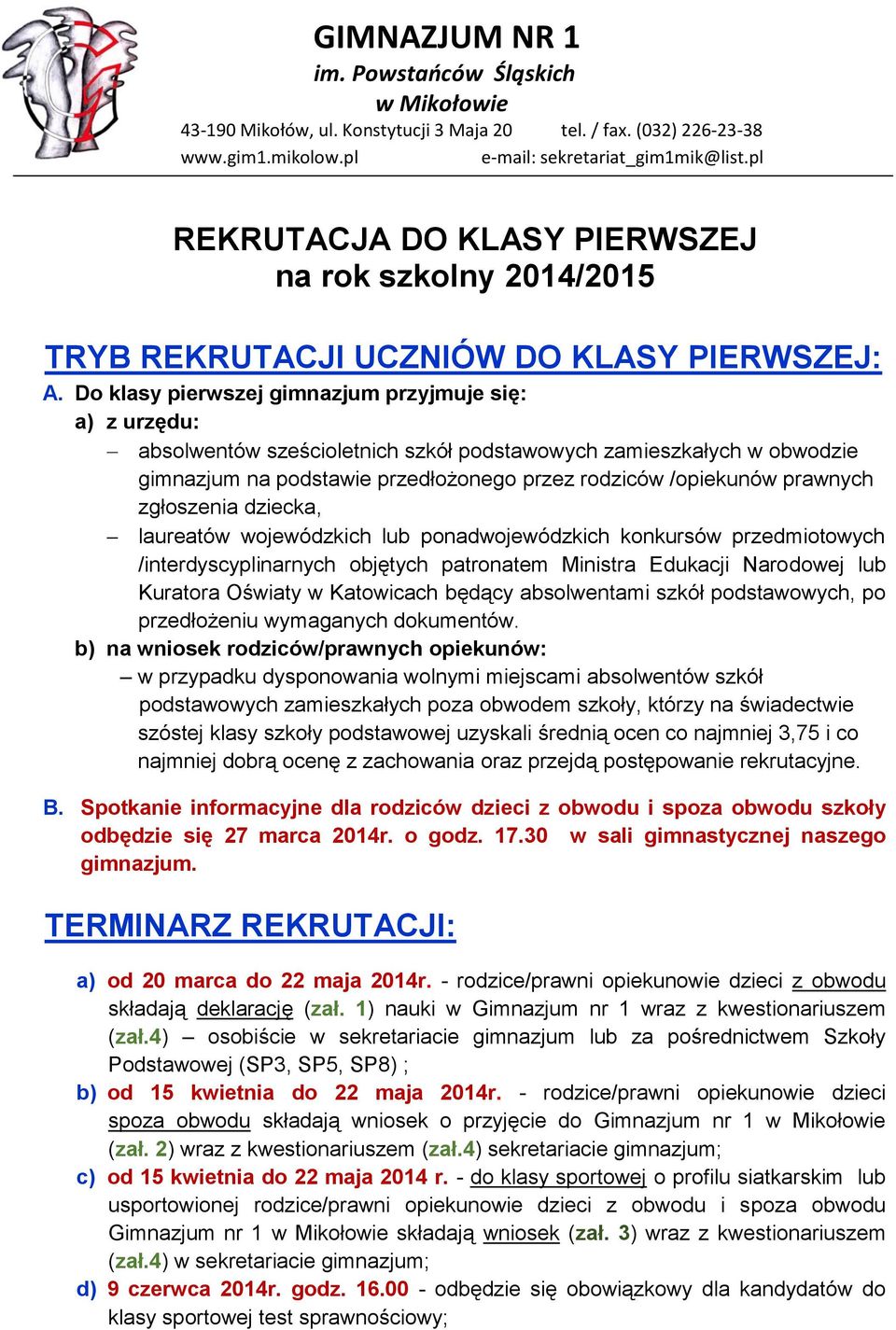 GIMNAZJUM NR 1
im. Powstańców Śląskich
w Mikołowie
43-190 Mikołów, ul. Konstytucji 3 Maja 20 tel. / fax. (032) 226-23-38
www.gim1.mikolow.pl e-mail: sekretariat_gim1mik@list.pl

REKRUTACJA DO KLASY PIERWSZEJ
na rok szkolny 2014/2015

TRYB REKRUTACJI UCZNIÓW DO KLASY PIERWSZEJ:

A. Do klasy pierwszej gimnazjum przyjmuje się:
a) z urzędu:
– absolwentów sześcioletnich szkół podstawowych zamieszkałych w obwodzie gimnazjum na podstawie przedłożonego przez rodziców /opiekunów prawnych zgłoszenia dziecka,
– laureatów wojewódzkich lub ponadwojewódzkich konkursów przedmiotowych /interdyscyplinarnych objętych patronatem Ministra Edukacji Narodowej lub Kuratora Oświaty w Katowicach będący absolwentami szkół podstawowych, po przedłożeniu wymaganych dokumentów.
b) na wniosek rodziców/prawnych opiekunów:
– w przypadku dysponowania wolnymi miejscami absolwentów szkół podstawowych zamieszkałych poza obwodem szkoły, którzy na świadectwie szóstej klasy szkoły podstawowej uzyskali średnią ocen co najmniej 3,75 i co najmniej dobrą ocenę z zachowania oraz przejdą postępowanie rekrutacyjne.

B. Spotkanie informacyjne dla rodziców dzieci z obwodu i spoza obwodu szkoły odbędzie się 27 marca 2014r. o godz. 17.30 w sali gimnastycznej naszego gimnazjum.

TERMINARZ REKRUTACJI:

a) od 20 marca do 22 maja 2014r. - rodzice/prawni opiekunowie dzieci z obwodu składają deklarację (zał. 1) nauki w Gimnazjum nr 1 wraz z kwestionariuszem (zał.4) – osobiście w sekretariacie gimnazjum lub za pośrednictwem Szkoły Podstawowej (SP3, SP5, SP8) ;
b) od 15 kwietnia do 22 maja 2014r. - rodzice/prawni opiekunowie dzieci spoza obwodu składają wniosek o przyjęcie do Gimnazjum nr 1 w Mikołowie (zał. 2) wraz z kwestionariuszem (zał.4) sekretariacie gimnazjum;
c) od 15 kwietnia do 22 maja 2014 r. - do klasy sportowej o profilu siatkarskim lub usportowionej rodzice/prawni opiekunowie dzieci z obwodu i spoza obwodu Gimnazjum nr 1 w Mikołowie składają wniosek (zał. 3) wraz z kwestionariuszem (zał.4) w sekretariacie gimnazjum;
d) 9 czerwca 2014r. godz. 16.00 - odbędzie się obowiązkowy dla kandydatów do klasy sportowej test sprawnościowy;